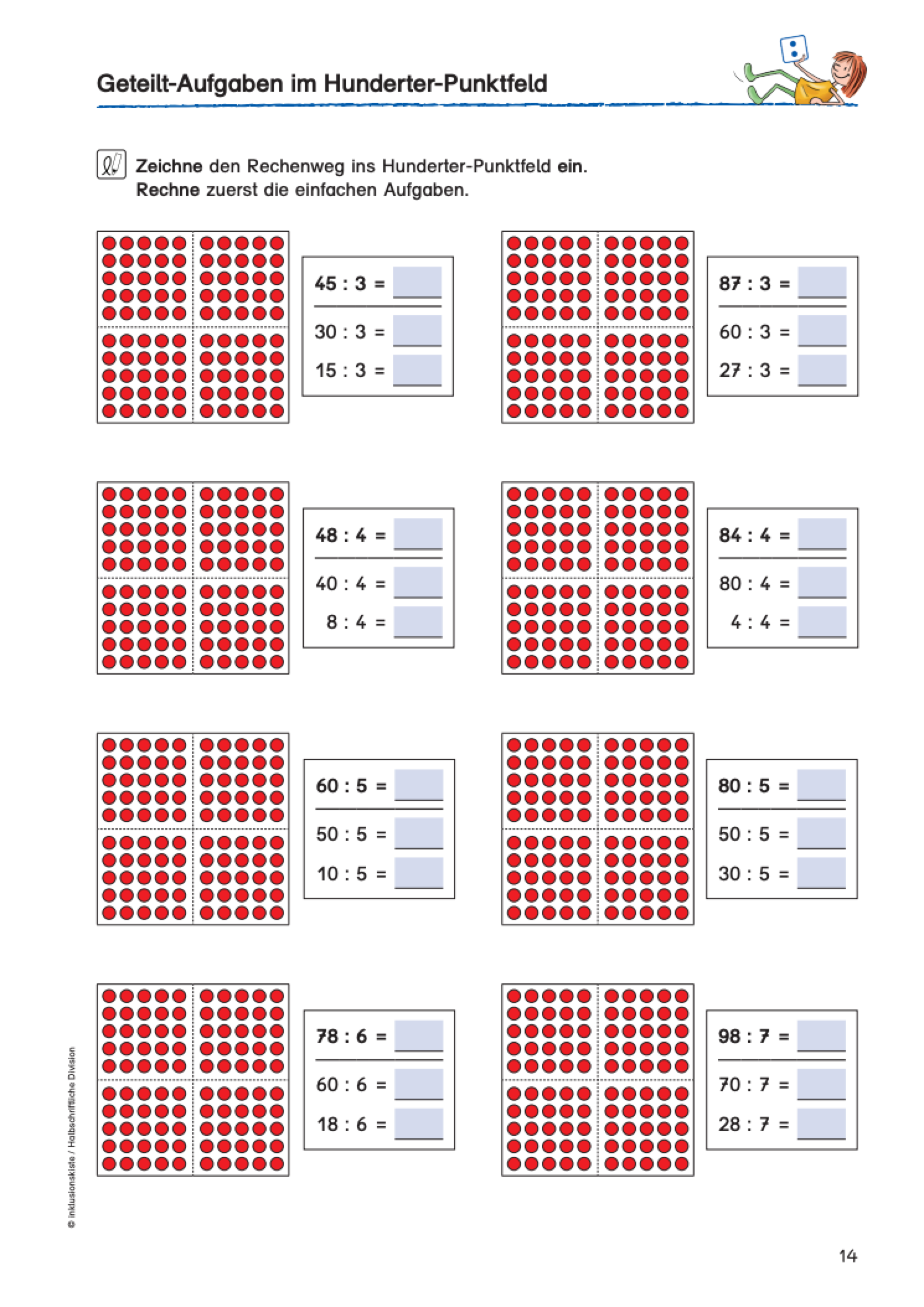 Geteilt-Aufgaben im Hunderter-Punktfeld

Zeichne den Rechenweg ins Hunderter-Punktfeld ein.
Rechne zuerst die einfachen Aufgaben.

45 : 3 =

30 : 3 =
15 : 3 =

87 : 3 =

60 : 3 =
27 : 3 =

48 : 4 =

40 : 4 =
8 : 4 =

84 : 4 =

80 : 4 =
4 : 4 =

60 : 5 =

50 : 5 =
10 : 5 =

80 : 5 =

50 : 5 =
30 : 5 =

78 : 6 =

60 : 6 =
18 : 6 =

98 : 7 =

70 : 7 =
28 : 7 =

© inklusionskiste / Halbschriftliche Division

14